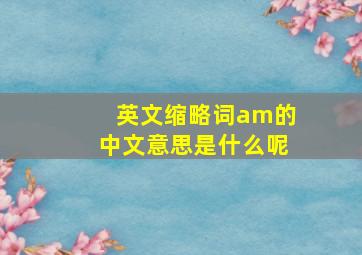 英文缩略词am的中文意思是什么呢